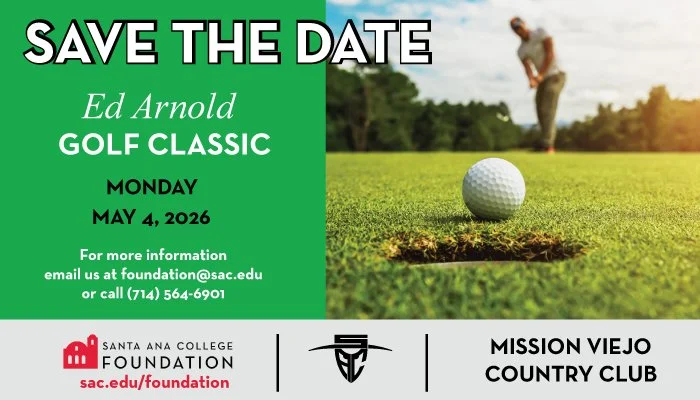 SAVE THE DATE

Ed Arnold
GOLF CLASSIC

MONDAY
MAY 4, 2026

For more information email us at foundation@sac.edu or call (714) 564-6901

SANTA ANA COLLEGE
FOUNDATION
sac.edu/foundation

MISSION VIEJO
COUNTRY CLUB